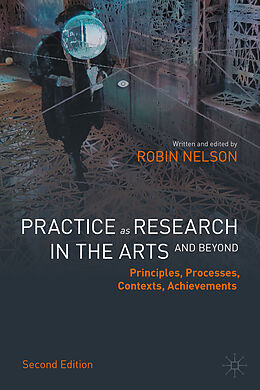 Written and edited by
ROBIN NELSON

PRACTICE as RESEARCH IN THE ARTS AND BEYOND

Principles, Processes, Contexts, Achievements

Second Edition